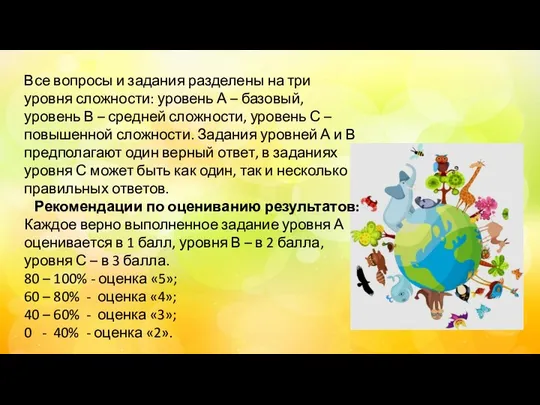 Все вопросы и задания разделены на три уровня сложности: уровень А – базовый, уровень В – средней сложности, уровень С – повышенной сложности. Задания уровней А и В предполагают один верный ответ, в заданиях уровня С может быть как один, так и несколько правильных ответов.

Рекомендации по оцениванию результатов:
Каждое верно выполненное задание уровня А оценивается в 1 балл, уровня В – в 2 балла, уровня С – в 3 балла.
80 – 100% - оценка «5»;
60 – 80% - оценка «4»;
40 – 60% - оценка «3»;
0 - 40% - оценка «2».